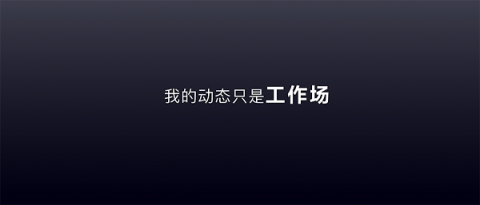 我的动态只是工作场